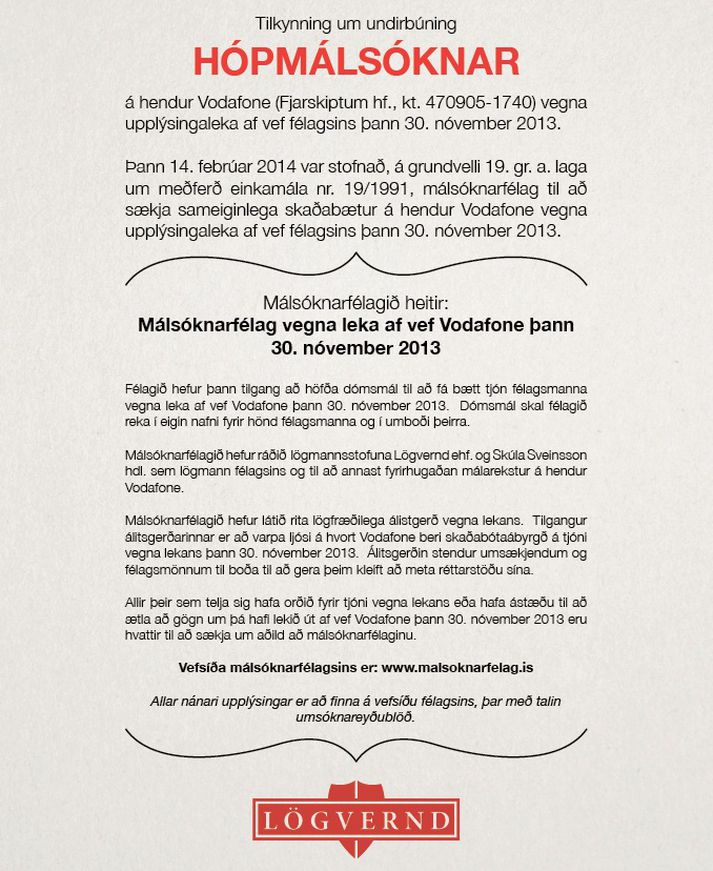 Tilkynning um undirbúning

HÓPMÁLSÓKNAR

á hendur Vodafone (Fjarskiptum hf., kt. 470905-1740) vegna upplýsingaleka af vef félagsins þann 30. nóvember 2013.

Þann 14. febrúar 2014 var stofnað, á grundvelli 19. gr. a. laga um meðferð einkamála nr. 19/1991, málsóknarfélag til að sækja sameiginlega skaðabætur á hendur Vodafone vegna upplýsingaleka af vef félagsins þann 30. nóvember 2013.

Málsóknarfélagið heitir:

Málsóknarfélag vegna leka af vef Vodafone þann 30. nóvember 2013

Félagið hefur þann tilgang að höfða dómsmál til að fá bætt tjón félagsmanna vegna leka af vef Vodafone þann 30. nóvember 2013. Dómsmál skal félagið reka í eigin nafni fyrir hönd félagsmanna og í umboði þeirra.

Málsóknarfélagið hefur ráðið lögmannsstofuna Lögvernd ehf. og Skúla Sveinsson hdl. sem lögmann félagsins og til að annast fyrirhugaðan málarekstur á hendur Vodafone.

Málsóknarfélagið hefur látið rita lögfræðilega álistgerð vegna lekans. Tilgangur álitsgerðarinnar er að varpa ljósi á hvort Vodafone beri skaðabótaábyrgð á tjóni vegna lekans þann 30. nóvember 2013. Álitsgerðin stendur umsækjendum og félagsmönnum til boða til að gera þeim kleift að meta réttarstöðu sína.

Allir þeir sem telja sig hafa orðið fyrir tjóni vegna lekans eða hafa ástæðu til að ætla að gögn um þá hafi lekið út af vef Vodafone þann 30. nóvember 2013 eru hvattir til að sækja um aðild að málsóknarfélaginu.

Vefsíða málsóknarfélagsins er: www.malsoknarfelag.is

Allar nánari upplýsingar er að finna á vefsíðu félagsins, þar með talin umsóknareyðublöð.

LÖGVERND